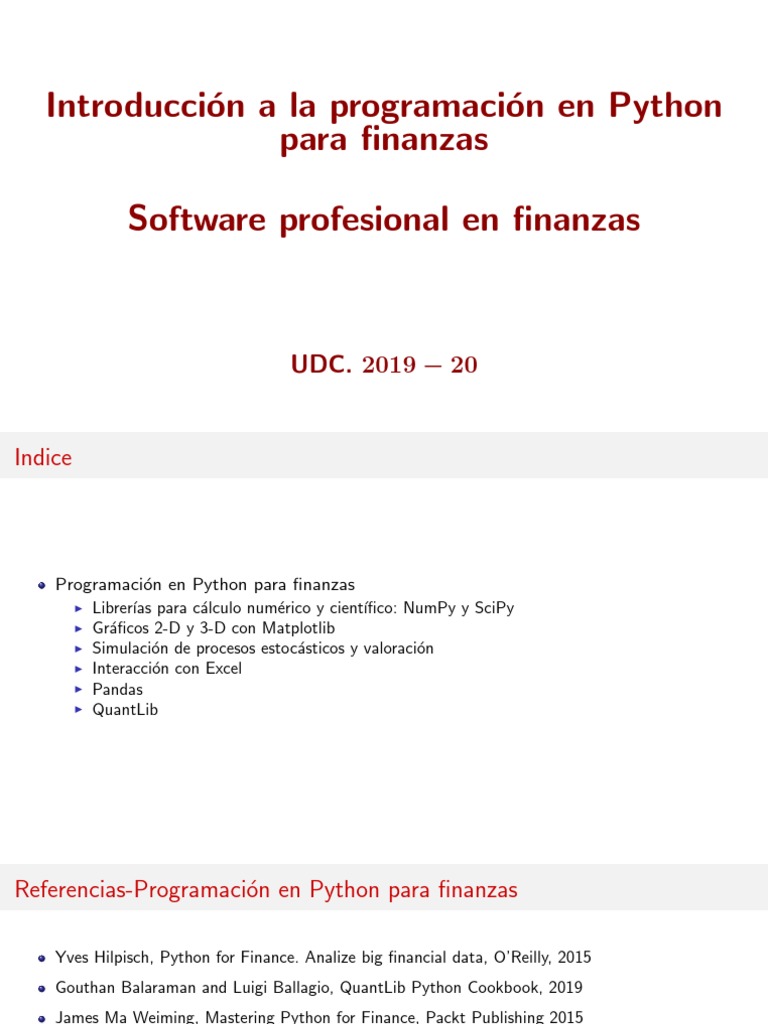 Introducción a la programación en Python para finanzas

Software profesional en finanzas

UDC. $2019 - 20$

Indice

- Programación en Python para finanzas
  - Librerías para cálculo numérico y científico: NumPy y SciPy
  - Gráficos 2-D y 3-D con Matplotlib
  - Simulación de procesos estocásticos y valoración
  - Interacción con Excel
  - Pandas
  - QuantLib

Referencias-Programación en Python para finanzas

- Yves Hilpisch, Python for Finance. Analize big financial data, O'Reilly, 2015
- Gouthan Balaraman and Luigi Ballagio, QuantLib Python Cookbook, 2019
- James Ma Weiming, Mastering Python for Finance, Packt Publishing 2015